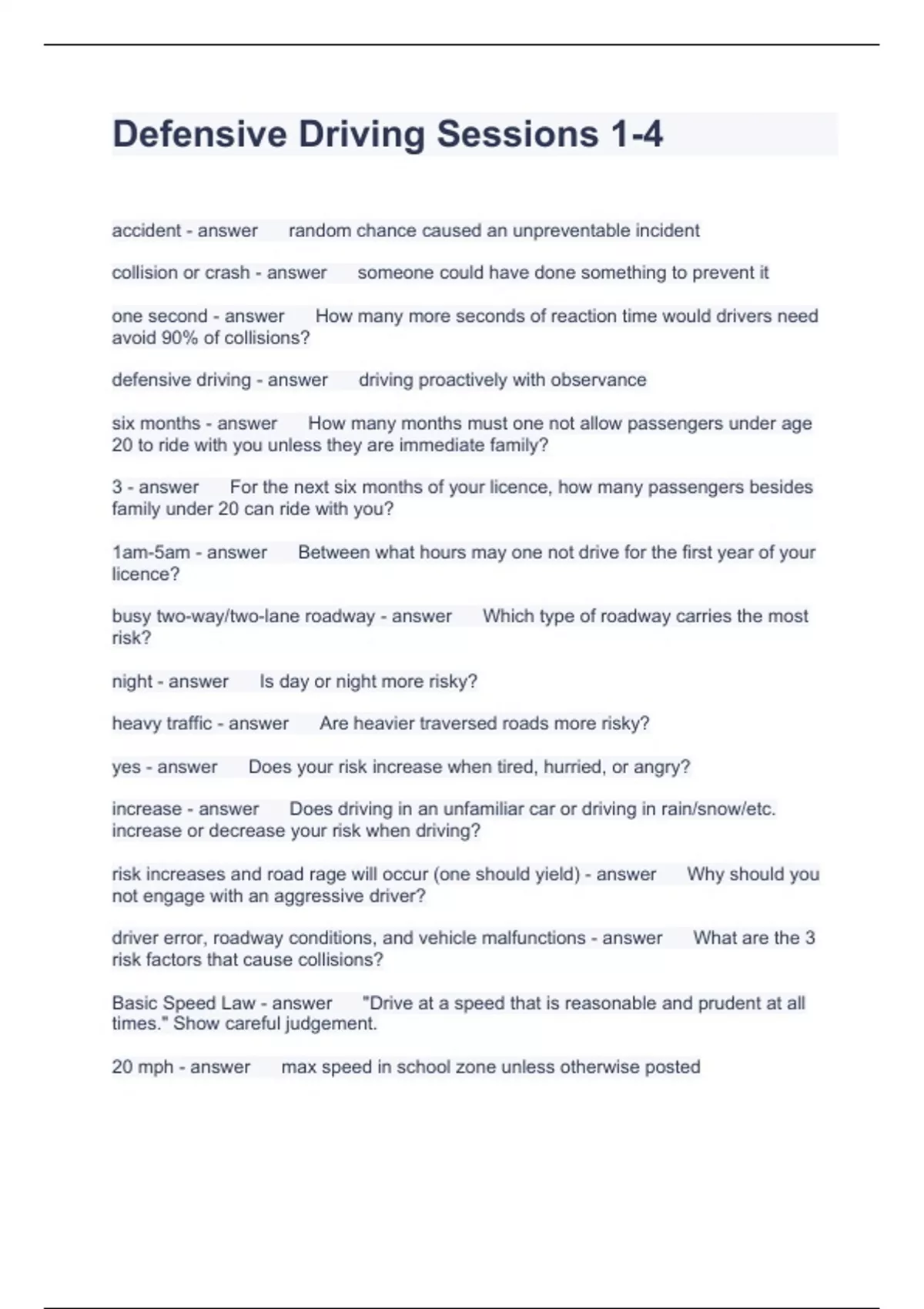 Defensive Driving Sessions 1-4

accident - answer random chance caused an unpreventable incident

collision or crash - answer someone could have done something to prevent it

one second - answer How many more seconds of reaction time would drivers need avoid 90% of collisions?

defensive driving - answer driving proactively with observance

six months - answer How many months must one not allow passengers under age 20 to ride with you unless they are immediate family?

3 - answer For the next six months of your licence, how many passengers besides family under 20 can ride with you?

1am-5am - answer Between what hours may one not drive for the first year of your licence?

busy two-way/two-lane roadway - answer Which type of roadway carries the most risk?

night - answer Is day or night more risky?

heavy traffic - answer Are heavier traversed roads more risky?

yes - answer Does your risk increase when tired, hurried, or angry?

increase - answer Does driving in an unfamiliar car or driving in rain/snow/etc. increase or decrease your risk when driving?

risk increases and road rage will occur (one should yield) - answer Why should you not engage with an aggressive driver?

driver error, roadway conditions, and vehicle malfunctions - answer What are the 3 risk factors that cause collisions?

Basic Speed Law - answer "Drive at a speed that is reasonable and prudent at all times." Show careful judgement.

20 mph - answer max speed in school zone unless otherwise posted